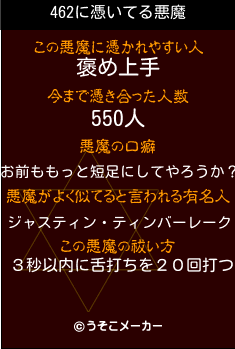 462に憑いてる悪魔

この悪魔に憑かれやすい人
褒め上手

今まで憑き合った人数
550人

悪魔の口癖
お前ももっと短足にしてやろうか？

悪魔がよく似てると言われる有名人
ジャスティン・ティンバーレーク

この悪魔の祓い方
３秒以内に舌打ちを２０回打つ

©うそこメーカー